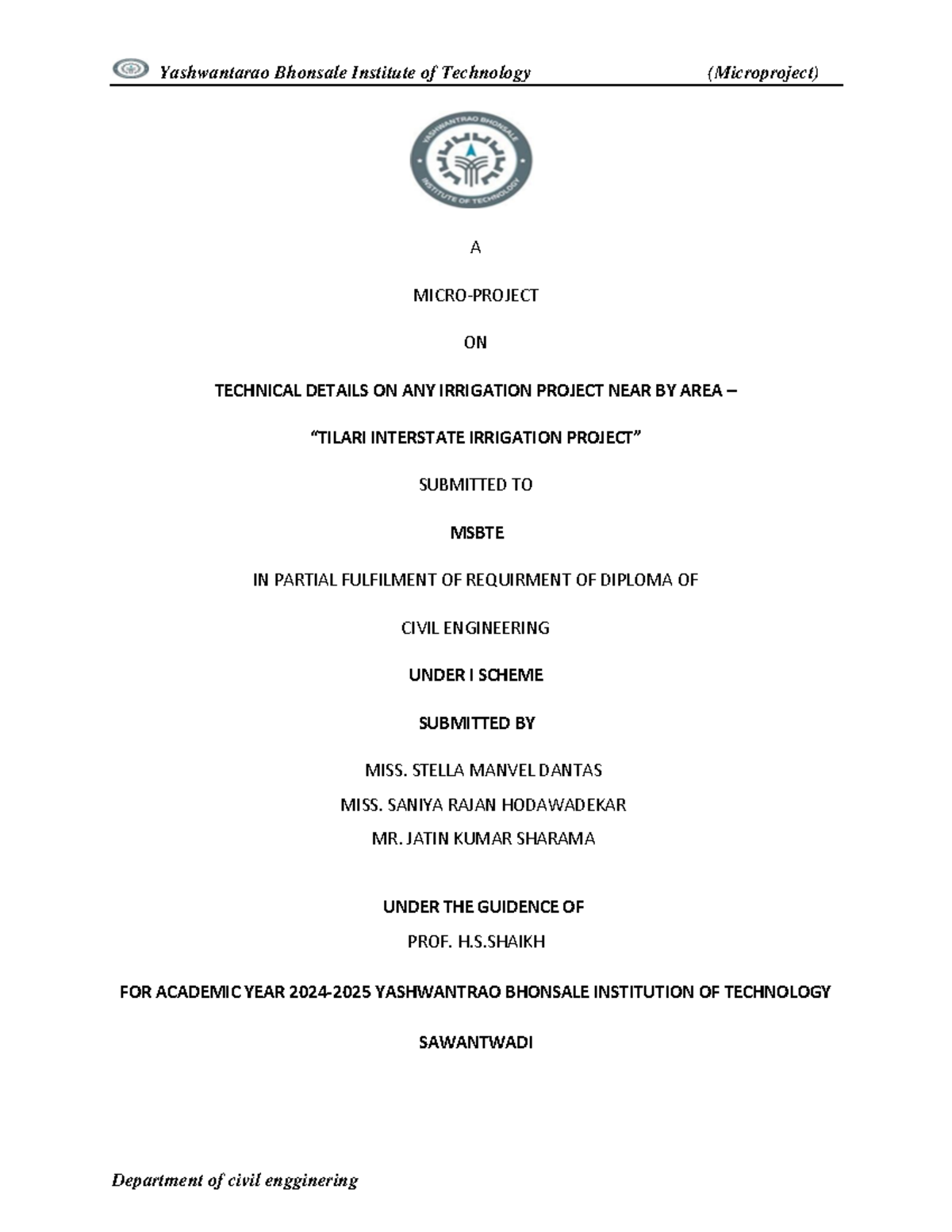 Yashwantarao Bhonsale Institute of Technology (Microproject)

YASHWANTRAO BHONSALE INSTITUTE OF TECHNOLOGY

A

MICRO-PROJECT

ON

TECHNICAL DETAILS ON ANY IRRIGATION PROJECT NEAR BY AREA –

“TILARI INTERSTATE IRRIGATION PROJECT”

SUBMITTED TO

MSBTE

IN PARTIAL FULFILMENT OF REQUIRMENT OF DIPLOMA OF

CIVIL ENGINEERING

UNDER I SCHEME

SUBMITTED BY

MISS. STELLA MANVEL DANTAS
MISS. SANIYA RAJAN HODAWADEKAR
MR. JATIN KUMAR SHARAMA

UNDER THE GUIDENCE OF
PROF. H.S.SHAIKH

FOR ACADEMIC YEAR 2024-2025 YASHWANTRAO BHONSALE INSTITUTION OF TECHNOLOGY

SAWANTWADI

Department of civil engginering